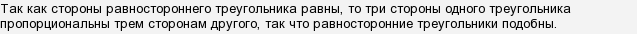 Так как стороны равностороннего треугольника равны, то три стороны одного треугольника пропорциональны трем сторонам другого, так что равносторонние треугольники подобны.